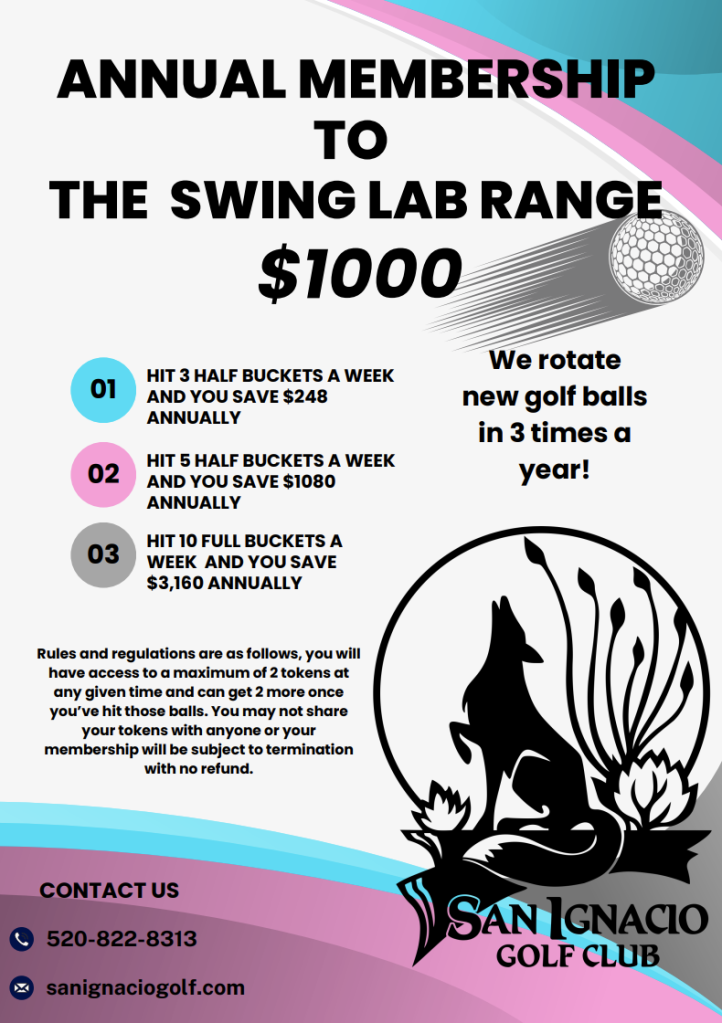 ANNUAL MEMBERSHIP TO THE SWING LAB RANGE

$1000

01 HIT 3 HALF BUCKETS A WEEK AND YOU SAVE $248 ANNUALLY

02 HIT 5 HALF BUCKETS A WEEK AND YOU SAVE $1080 ANNUALLY

03 HIT 10 FULL BUCKETS A WEEK AND YOU SAVE $3,160 ANNUALLY

We rotate new golf balls in 3 times a year!

Rules and regulations are as follows, you will have access to a maximum of 2 tokens at any given time and can get 2 more once you've hit those balls. You may not share your tokens with anyone or your membership will be subject to termination with no refund.

CONTACT US

520-822-8313

sanignaciogolf.com

SAN IGNACIO GOLF CLUB